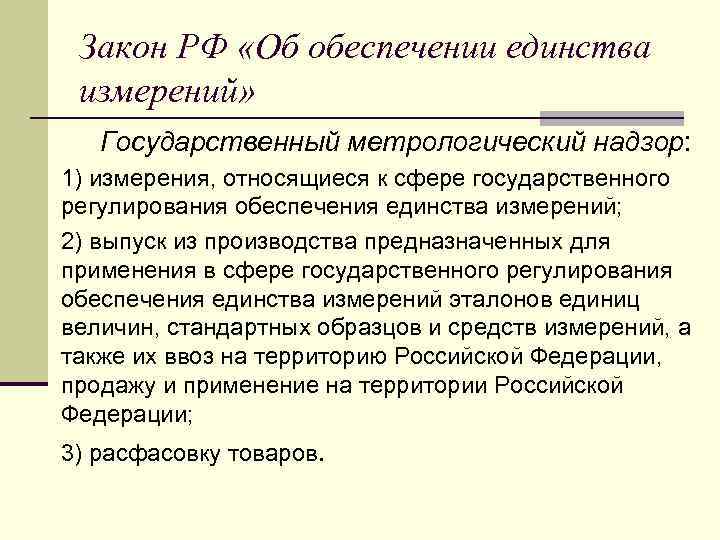 Закон РФ «Об обеспечении единства измерений»

Государственный метрологический надзор:

1) измерения, относящиеся к сфере государственного регулирования обеспечения единства измерений;

2) выпуск из производства предназначенных для применения в сфере государственного регулирования обеспечения единства измерений эталонов единиц величин, стандартных образцов и средств измерений, а также их ввоз на территорию Российской Федерации, продажу и применение на территории Российской Федерации;

3) расфасовку товаров.